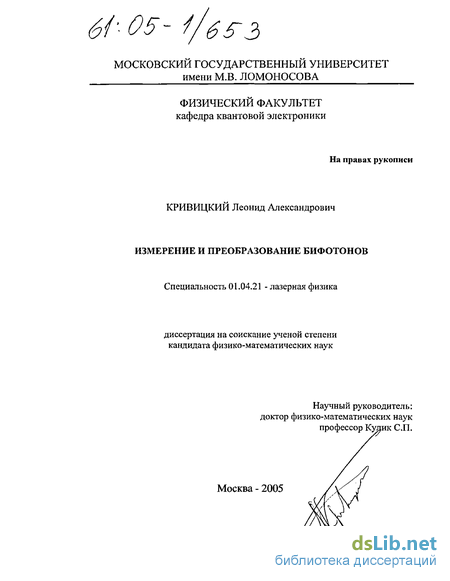 61:05-1/653

МОСКОВСКИЙ ГОСУДАРСТВЕННЫЙ УНИВЕРСИТЕТ
имени М.В. ЛОМОНОСОВА

ФИЗИЧЕСКИЙ ФАКУЛЬТЕТ
кафедра квантовой электроники

На правах рукописи

КРИВИЦКИЙ Леонид Александрович

ИЗМЕРЕНИЕ И ПРЕОБРАЗОВАНИЕ БИФОТОНОВ

Специальность 01.04.21 - лазерная физика

диссертация на соискание ученой степени
кандидата физико-математических наук

Научный руководитель:
доктор физико-математических наук
профессор Кулик С.П.

Москва - 2005

dsLib.net
библиотека диссертаций